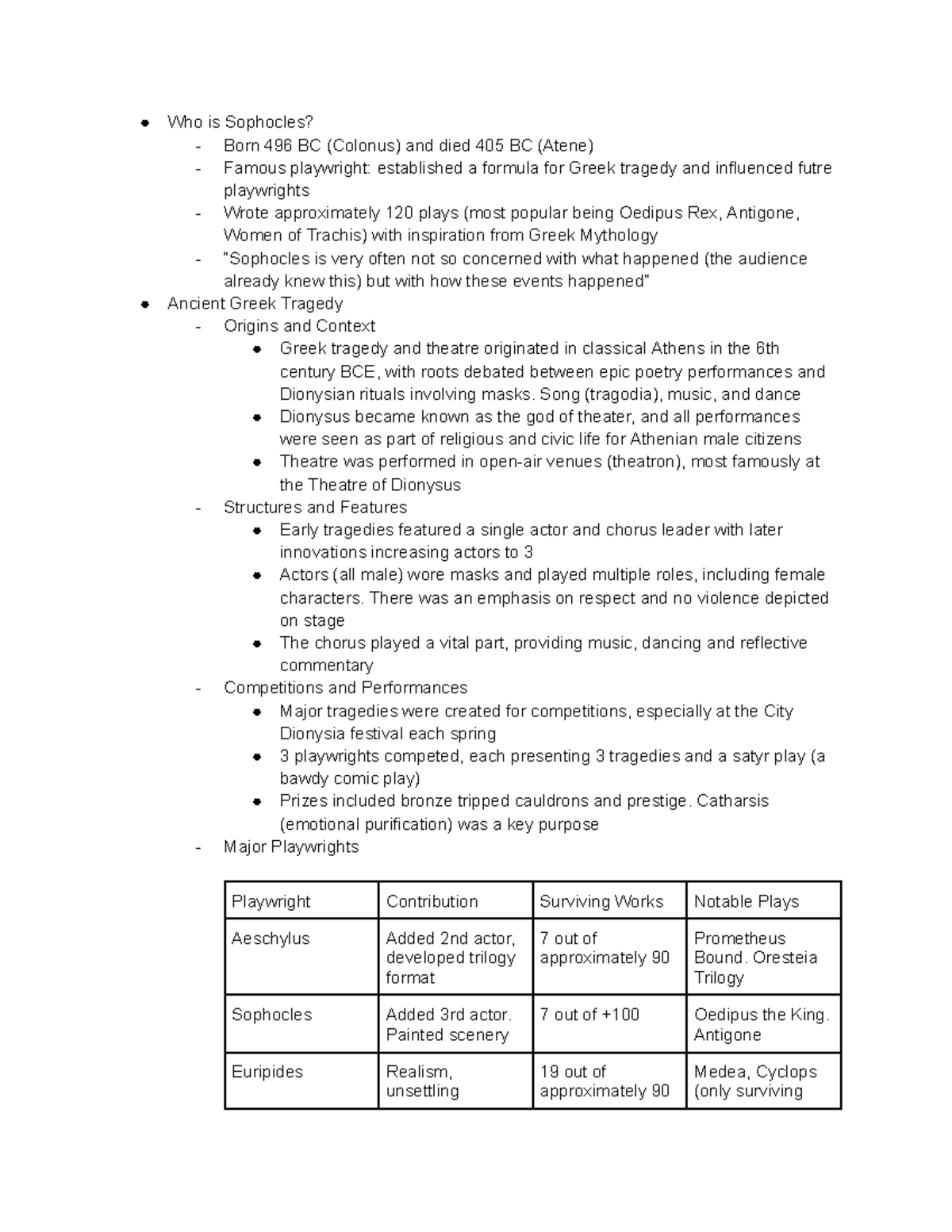 • Who is Sophocles?
- Born 496 BC (Colonus) and died 405 BC (Atene)
- Famous playwright: established a formula for Greek tragedy and influenced futre playwrights
- Wrote approximately 120 plays (most popular being Oedipus Rex, Antigone, Women of Trachis) with inspiration from Greek Mythology
- "Sophocles is very often not so concerned with what happened (the audience already knew this) but with how these events happened"
• Ancient Greek Tragedy
- Origins and Context
• Greek tragedy and theatre originated in classical Athens in the 6th century BCE, with roots debated between epic poetry performances and Dionysian rituals involving masks. Song (tragodia), music, and dance
• Dionysus became known as the god of theater, and all performances were seen as part of religious and civic life for Athenian male citizens
• Theatre was performed in open-air venues (theatron), most famously at the Theatre of Dionysus
- Structures and Features
• Early tragedies featured a single actor and chorus leader with later innovations increasing actors to 3
• Actors (all male) wore masks and played multiple roles, including female characters. There was an emphasis on respect and no violence depicted on stage
• The chorus played a vital part, providing music, dancing and reflective commentary
- Competitions and Performances
• Major tragedies were created for competitions, especially at the City Dionysia festival each spring
• 3 playwrights competed, each presenting 3 tragedies and a satyr play (a bawdy comic play)
• Prizes included bronze tripped cauldrons and prestige. Catharsis (emotional purification) was a key purpose
- Major Playwrights

| Playwright | Contribution | Surviving Works | Notable Plays |
|---|---|---|---|
| Aeschylus | Added 2nd actor, developed trilogy format | 7 out of approximately 90 | Prometheus Bound. Oresteia Trilogy |
| Sophocles | Added 3rd actor. Painted scenery | 7 out of +100 | Oedipus the King. Antigone |
| Euripides | Realism, unsettling | 19 out of approximately 90 | Medea, Cyclops (only surviving |